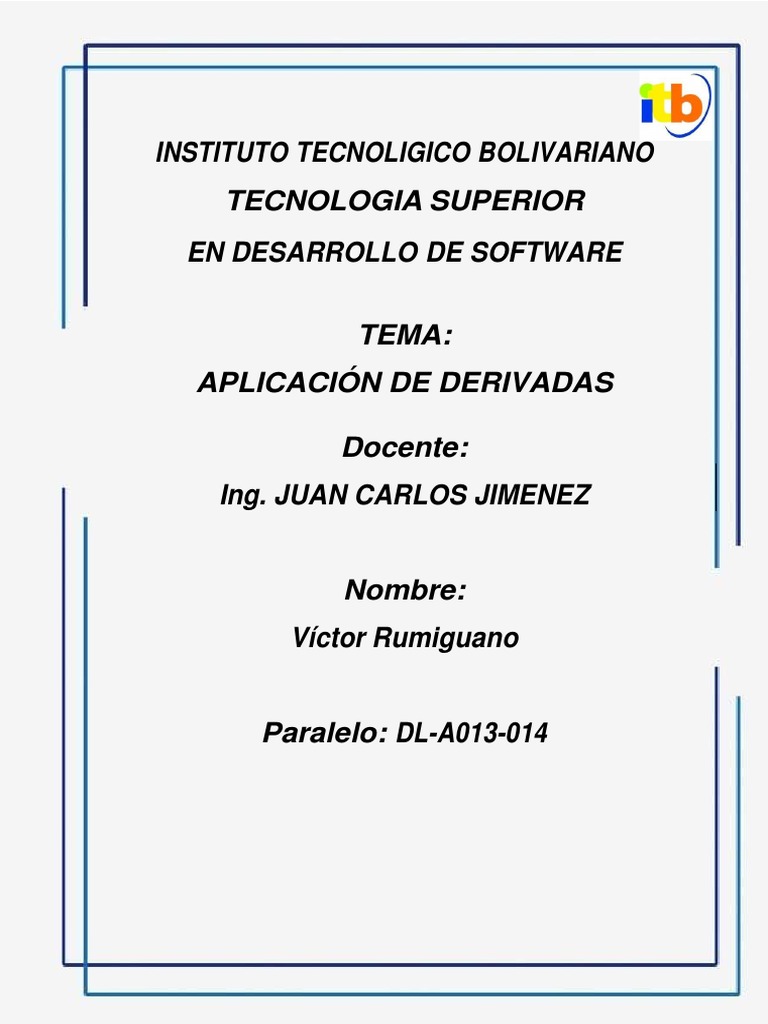 itb

INSTITUTO TECNOLIGICO BOLIVARIANO

TECNOLOGIA SUPERIOR

EN DESARROLLO DE SOFTWARE

TEMA:

APLICACIÓN DE DERIVADAS

Docente:

Ing. JUAN CARLOS JIMENEZ

Nombre:

Víctor Rumiguano

Paralelo: DL-A013-014